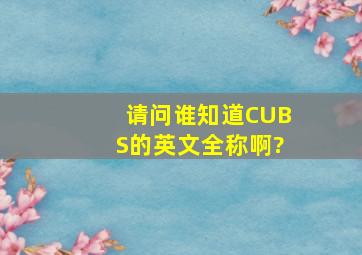 请问谁知道CUBS的英文全称啊?